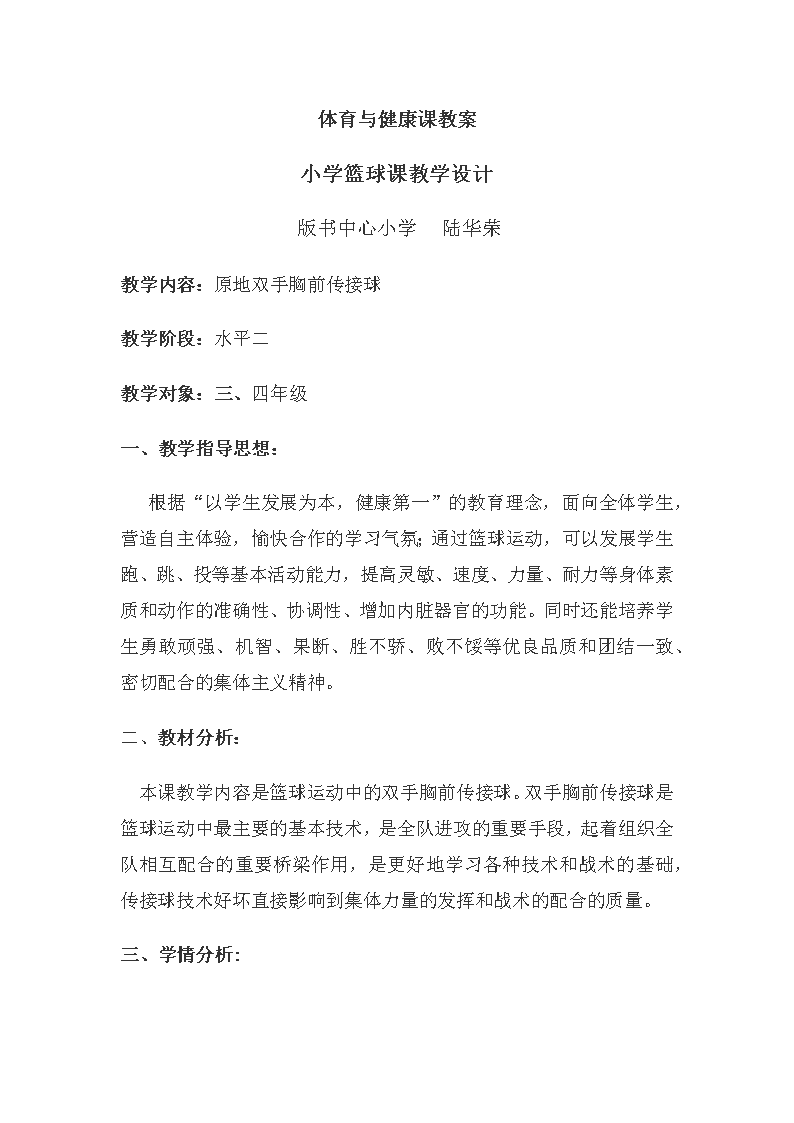 体育与健康课教案

小学篮球课教学设计

版书中心小学　陆华荣

教学内容：原地双手胸前传接球

教学阶段：水平二

教学对象：三、四年级

一、教学指导思想：

根据“以学生发展为本，健康第一”的教育理念，面向全体学生，营造自主体验，愉快合作的学习气氛；通过篮球运动，可以发展学生跑、跳、投等基本活动能力，提高灵敏、速度、力量、耐力等身体素质和动作的准确性、协调性、增加内脏器官的功能。同时还能培养学生勇敢顽强、机智、果断、胜不骄、败不馁等优良品质和团结一致、密切配合的集体主义精神。

二、教材分析：

本课教学内容是篮球运动中的双手胸前传接球。双手胸前传接球是篮球运动中最主要的基本技术，是全队进攻的重要手段，起着组织全队相互配合的重要桥梁作用，是更好地学习各种技术和战术的基础，传接球技术好坏直接影响到集体力量的发挥和战术的配合的质量。

三、学情分析：